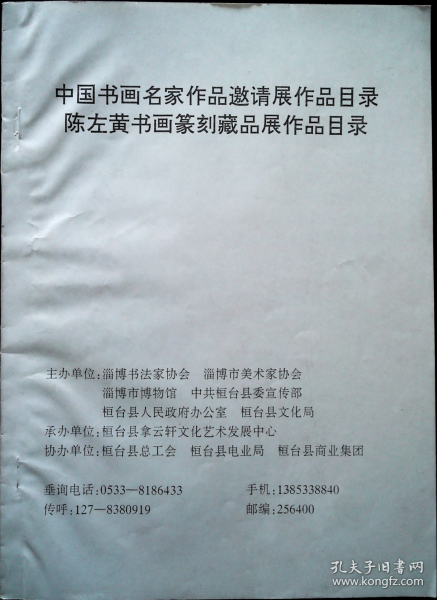 中国书画名家作品邀请展作品目录
陈左黄书画篆刻藏品展作品目录

主办单位:淄博书法家协会 淄博市美术家协会
淄博市博物馆 中共桓台县委宣传部
桓台县人民政府办公室 桓台县文化局
承办单位:桓台县拿云轩文化艺术发展中心
协办单位:桓台县总工会 桓台县电业局 桓台县商业集团

垂询电话:0533—8186433 手机:1385338840
传呼:127—8380919 邮编:256400

孔夫子旧书网
www.kongfz.com